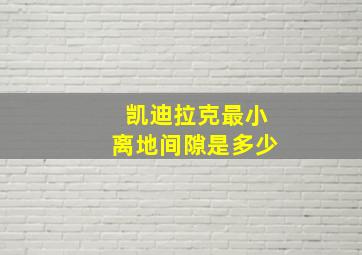 凯迪拉克最小
离地间隙是多少